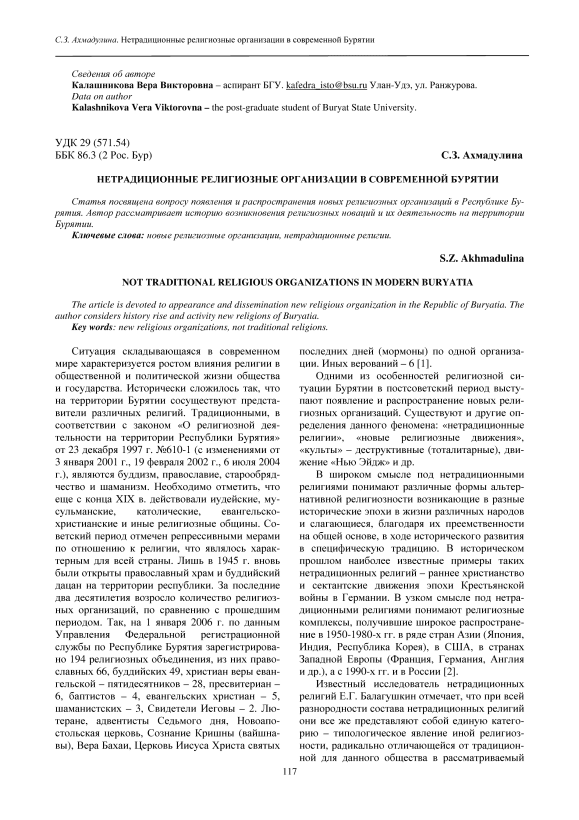 С.З. Ахмадулина. Нетрадиционные религиозные организации в современной Бурятии

Сведения об авторе
Калашникова Вера Викторовна – аспирант БГУ. kafedra_isto@bsu.ru Улан-Удэ, ул. Ранжурова.
Data on author
Kalashnikova Vera Viktorovna – the post-graduate student of Buryat State University.

УДК 29 (571.54)
ББК 86.3 (2 Рос. Бур)

С.З. Ахмадулина

НЕТРАДИЦИОННЫЕ РЕЛИГИОЗНЫЕ ОРГАНИЗАЦИИ В СОВРЕМЕННОЙ БУРЯТИИ

Статья посвящена вопросу появления и распространения новых религиозных организаций в Республике Бурятия. Автор рассматривает историю возникновения религиозных новаций и их деятельность на территории Бурятии.
Ключевые слова: новые религиозные организации, нетрадиционные религии.

S.Z. Akhmadulina

NOT TRADITIONAL RELIGIOUS ORGANIZATIONS IN MODERN BURYATIA

The article is devoted to appearance and dissemination new religious organization in the Republic of Buryatia. The author considers history rise and activity new religions of Buryatia.
Key words: new religious organizations, not traditional religions.

Ситуация складывающаяся в современном мире характеризуется ростом влияния религии в общественной и политической жизни общества и государства. Исторически сложилось так, что на территории Бурятии сосуществуют представители различных религий. Традиционными, в соответствии с законом «О религиозной деятельности на территории Республики Бурятия» от 23 декабря 1997 г. №610-1 (с изменениями от 3 января 2001 г., 19 февраля 2002 г., 6 июля 2004 г.), являются буддизм, православие, старообрядчество и шаманизм. Необходимо отметить, что еще с конца XIX в. действовали иудейские, мусульманские, католические, евангельско-христианские и иные религиозные общины. Советский период отмечен репрессивными мерами по отношению к религии, что являлось характерным для всей страны. Лишь в 1945 г. вновь были открыты православный храм и буддийский дацан на территории республики. За последние два десятилетия возросло количество религиозных организаций, по сравнению с прошедшим периодом. Так, на 1 января 2006 г. по данным Управления Федеральной регистрационной службы по Республике Бурятия зарегистрировано 194 религиозных объединения, из них православных 66, буддийских 49, христиан веры евангельской – пятидесятников – 28, пресвитериан – 6, баптистов – 4, евангельских христиан – 5, шаманистских – 3, Свидетели Иеговы – 2. Лютеране, адвентисты Седьмого дня, Новоапостольская церковь, Сознание Кришны (вайшнавы), Вера Бахаи, Церковь Иисуса Христа святых последних дней (мормоны) по одной организации. Иных верований – 6 [1].

Одними из особенностей религиозной ситуации Бурятии в постсоветский период выступают появление и распространение новых религиозных организаций. Существуют и другие определения данного феномена: «нетрадиционные религии», «новые религиозные движения», «культы» – деструктивные (тоталитарные), движение «Нью Эйдж» и др.

В широком смысле под нетрадиционными религиями понимают различные формы альтернативной религиозности возникающие в разные исторические эпохи в жизни различных народов и слагающиеся, благодаря их преемственности на общей основе, в ходе исторического развития в специфическую традицию. В историческом прошлом наиболее известные примеры таких нетрадиционных религий – раннее христианство и сектантские движения эпохи Крестьянской войны в Германии. В узком смысле под нетрадиционными религиями понимают религиозные комплексы, получившие широкое распространение в 1950-1980-х гг. в ряде стран Азии (Япония, Индия, Республика Корея), в США, в странах Западной Европы (Франция, Германия, Англия и др.), а с 1990-х гг. и в России [2].

Известный исследователь нетрадиционных религий Е.Г. Балагушкин отмечает, что при всей разнородности состава нетрадиционных религий они все же представляют собой единую категорию – типологическое явление иной религиозности, радикально отличающейся от традиционной для данного общества в рассматриваемый

117